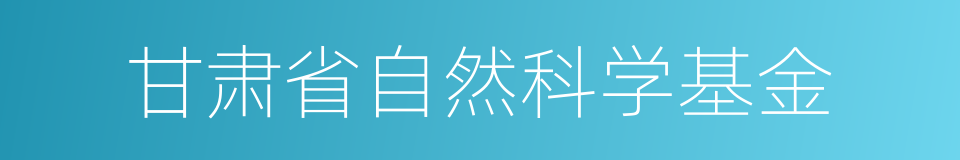 甘肃省自然科学基金